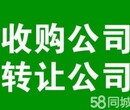 收购公司
转让公司
58同城